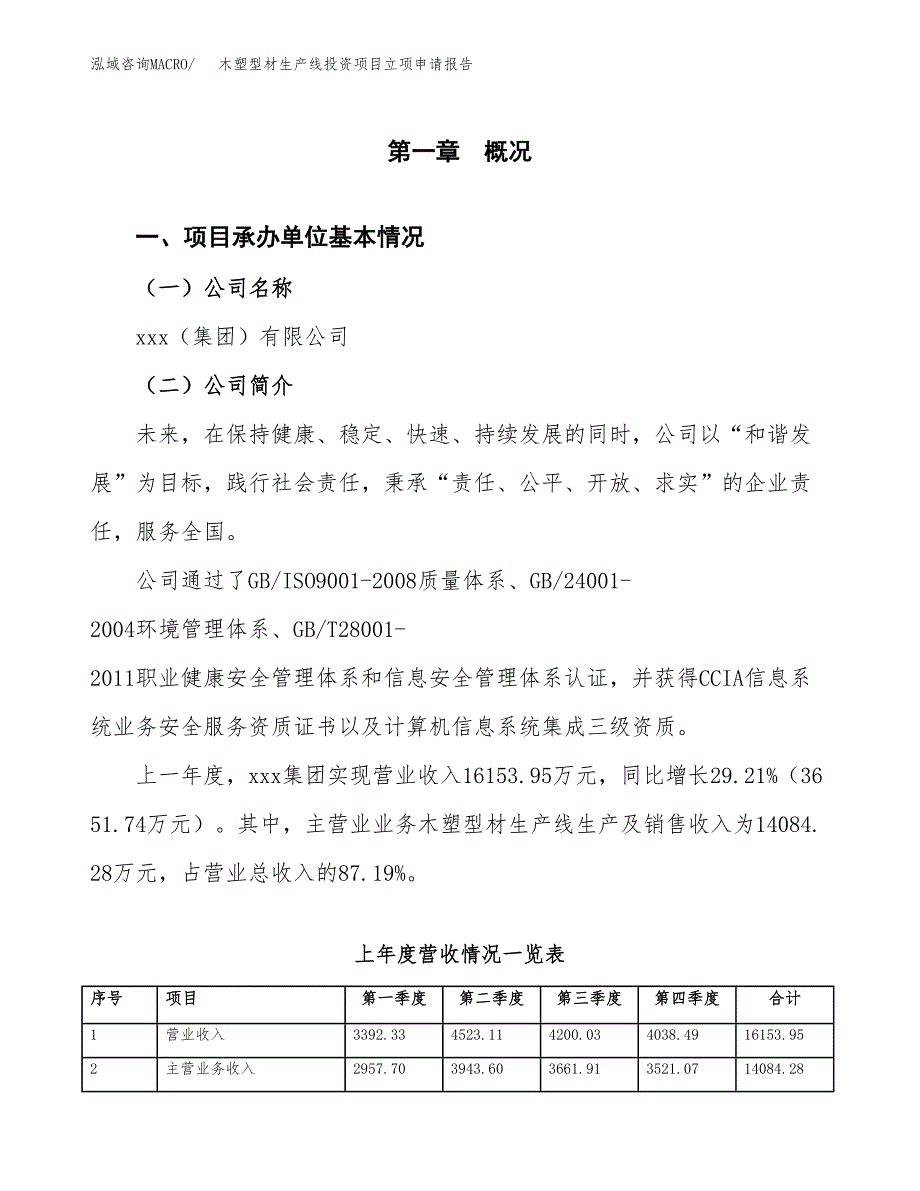 泓域咨询MACRO/　木塑型材生产线投资项目立项申请报告

第一章　概况

一、项目承办单位基本情况

（一）公司名称

xxx（集团）有限公司

（二）公司简介

未来，在保持健康、稳定、快速、持续发展的同时，公司以“和谐发展”为目标，践行社会责任，秉承“责任、公平、开放、求实”的企业责任，服务全国。

公司通过了GB/ISO9001-2008质量体系、GB/24001-2004环境管理体系、GB/T28001-2011职业健康安全管理体系和信息安全管理体系认证，并获得CCIA信息系统业务安全服务资质证书以及计算机信息系统集成三级资质。

上一年度，xxx集团实现营业收入16153.95万元，同比增长29.21%（3651.74万元）。其中，主营业业务木塑型材生产线生产及销售收入为14084.28万元，占营业总收入的87.19%。

上年度营收情况一览表

| 序号 | 项目 | 第一季度 | 第二季度 | 第三季度 | 第四季度 | 合计 |
|---|---|---|---|---|---|---|
| 1 | 营业收入 | 3392.33 | 4523.11 | 4200.03 | 4038.49 | 16153.95 |
| 2 | 主营业务收入 | 2957.70 | 3943.60 | 3661.91 | 3521.07 | 14084.28 |